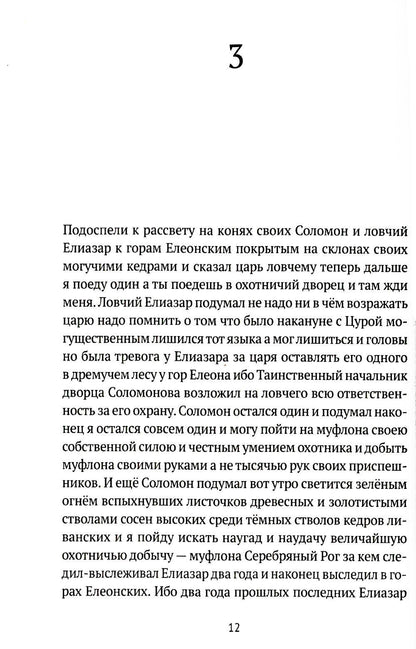 3

Подоспели к рассвету на конях своих Соломон и ловчий Елиазар к горам Елеонским покрытым на склонах своих могучими кедрами и сказал царь ловчему теперь дальше я поеду один а ты поедешь в охотничий дворец и там жди меня. Ловчий Елиазар подумал не надо ни в чём возражать царю надо помнить о том что было накануне с Цурой могущественным лишился тот языка а мог лишиться и головы но была тревога у Елиазара за царя оставлять его одного в дремучем лесу у гор Елеона ибо Таинственный начальник дворца Соломонова возложил на ловчего всю ответственность за его охрану. Соломон остался один и подумал наконец я остался совсем один и могу пойти на муфлона своею собственной силою и честным умением охотника и добыть муфлона своими руками а не тысячью рук своих приспешников. И ещё Соломон подумал вот утро светится зелёным огнём вспыхнувших листочков древесных и золотистыми стволами сосен высоких среди тёмных стволов кедров ливанских и я пойду искать наугад и наудачу величайшую охотничью добычу — муфлона Серебряный Рог за кем следил-выслеживал Елиазар два года и наконец выследил в горах Елеонских. Ибо два года прошлых последних Елиазар

12